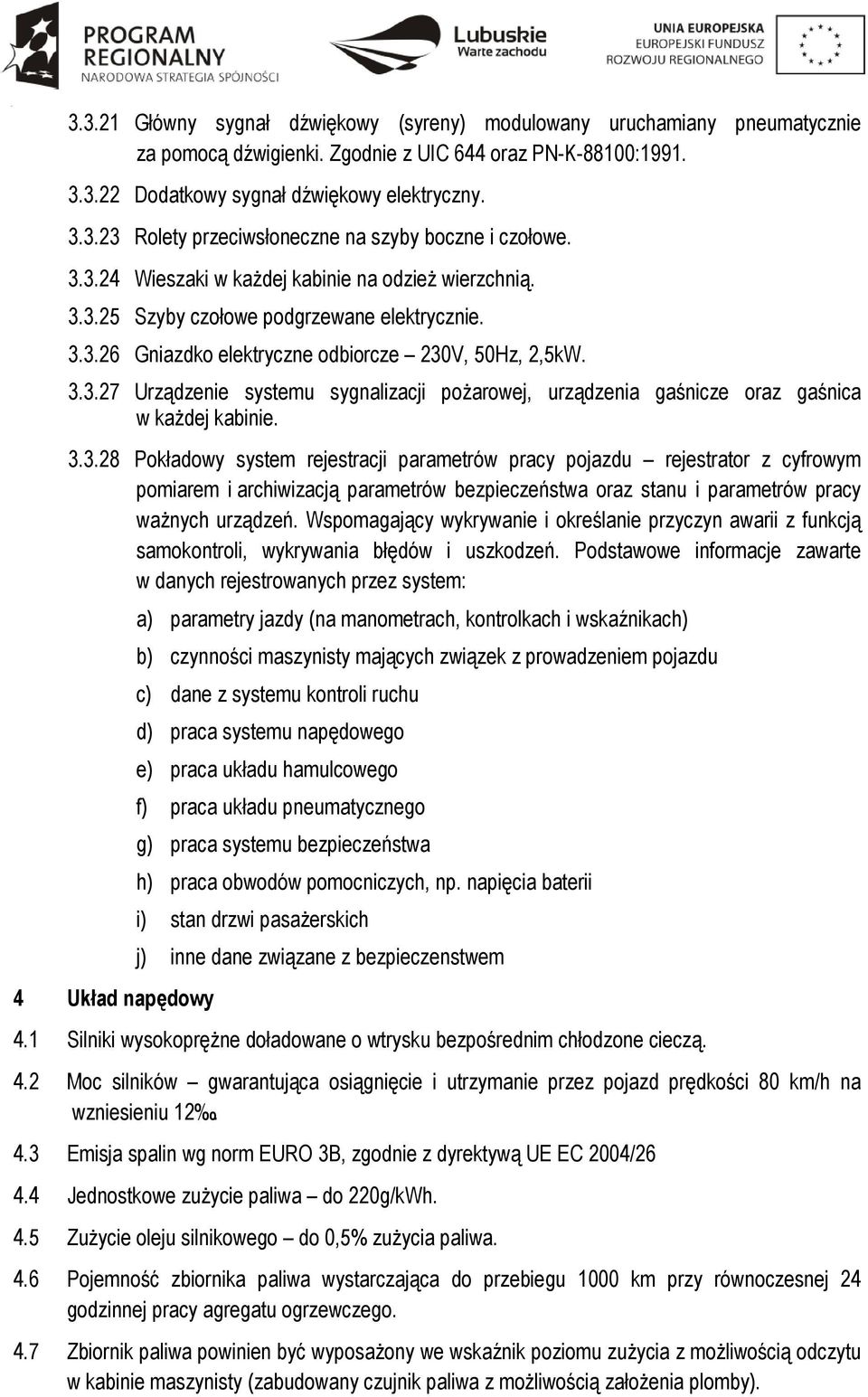 PROGRAM REGIONALNY
NARODOWA STRATEGIA SPÓJNOŚCI

Lubuskie
Warte zachodu

UNIA EUROPEJSKA
EUROPEJSKI FUNDUSZ
ROZWOJU REGIONALNEGO

3.3.21 Główny sygnał dźwiękowy (syreny) modulowany uruchamiany pneumatycznie za pomocą dźwigienki. Zgodnie z UIC 644 oraz PN-K-88100:1991.

3.3.22 Dodatkowy sygnał dźwiękowy elektryczny.

3.3.23 Rolety przeciwsłoneczne na szyby boczne i czołowe.

3.3.24 Wieszaki w każdej kabinie na odzież wierzchnią.

3.3.25 Szyby czołowe podgrzewane elektrycznie.

3.3.26 Gniazdko elektryczne odbiorcze – 230V, 50Hz, 2,5kW.

3.3.27 Urządzenie systemu sygnalizacji pożarowej, urządzenia gaśnicze oraz gaśnica w każdej kabinie.

3.3.28 Pokładowy system rejestracji parametrów pracy pojazdu – rejestrator z cyfrowym pomiarem i archiwizacją parametrów bezpieczeństwa oraz stanu i parametrów pracy ważnych urządzeń. Wspomagający wykrywanie i określanie przyczyn awarii z funkcją samokontroli, wykrywania błędów i uszkodzeń. Podstawowe informacje zawarte w danych rejestrowanych przez system:

a) parametry jazdy (na manometrach, kontrolkach i wskaźnikach)

b) czynności maszynisty mających związek z prowadzeniem pojazdu

c) dane z systemu kontroli ruchu

d) praca systemu napędowego

e) praca układu hamulcowego

f) praca układu pneumatycznego

g) praca systemu bezpieczeństwa

h) praca obwodów pomocniczych, np. napięcia baterii

i) stan drzwi pasażerskich

j) inne dane związane z bezpieczenstwem

4 Układ napędowy

4.1 Silniki wysokoprężne doładowane o wtrysku bezpośrednim chłodzone cieczą.

4.2 Moc silników – gwarantująca osiągnięcie i utrzymanie przez pojazd prędkości 80 km/h na wzniesieniu 12‰.

4.3 Emisja spalin wg norm EURO 3B, zgodnie z dyrektywą UE EC 2004/26

4.4 Jednostkowe zużycie paliwa – do 220g/kWh.

4.5 Zużycie oleju silnikowego – do 0,5% zużycia paliwa.

4.6 Pojemność zbiornika paliwa wystarczająca do przebiegu 1000 km przy równoczesnej 24 godzinnej pracy agregatu ogrzewczego.

4.7 Zbiornik paliwa powinien być wyposażony we wskaźnik poziomu zużycia z możliwością odczytu w kabinie maszynisty (zabudowany czujnik paliwa z możliwością założenia plomby).